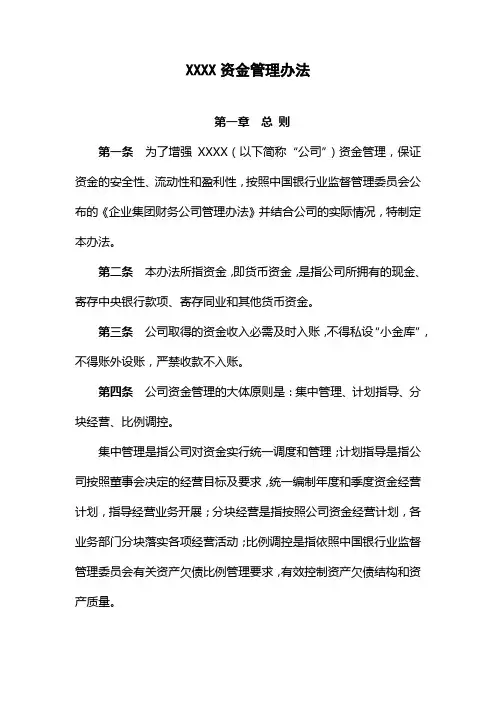 XXXX 资金管理办法

第一章 总 则

第一条 为了增强 XXXX（以下简称 “公司”）资金管理，保证资金的安全性、流动性和盈利性，按照中国银行业监督管理委员会公布的《企业集团财务公司管理办法》并结合公司的实际情况，特制定本办法。

第二条 本办法所指资金，即货币资金，是指公司所拥有的现金、寄存中央银行款项、寄存同业和其他货币资金。

第三条 公司取得的资金收入必需及时入账，不得私设“小金库”，不得账外设账，严禁收款不入账。

第四条 公司资金管理的大体原则是：集中管理、计划指导、分块经营、比例调控。

集中管理是指公司对资金实行统一调度和管理；计划指导是指公司按照董事会决定的经营目标及要求，统一编制年度和季度资金经营计划，指导经营业务开展；分块经营是指按照公司资金经营计划，各业务部门分块落实各项经营活动；比例调控是指依照中国银行业监督管理委员会有关资产欠债比例管理要求，有效控制资产欠债结构和资产质量。